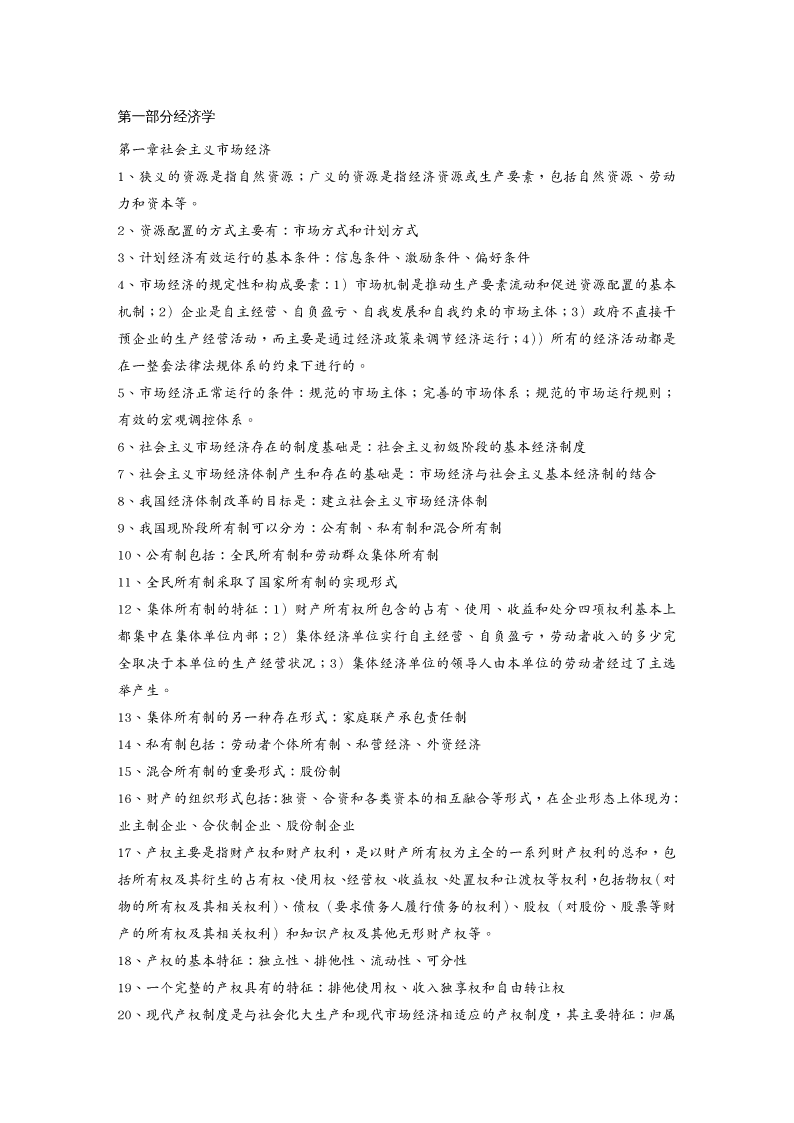 第一部分经济学

第一章社会主义市场经济

1、狭义的资源是指自然资源；广义的资源是指经济资源或生产要素，包括自然资源、劳动力和资本等。

2、资源配置的方式主要有：市场方式和计划方式

3、计划经济有效运行的基本条件：信息条件、激励条件、偏好条件

4、市场经济的规定性和构成要素：1）市场机制是推动生产要素流动和促进资源配置的基本机制；2）企业是自主经营、自负盈亏、自我发展和自我约束的市场主体；3）政府不直接干预企业的生产经营活动，而主要是通过经济政策来调节经济运行；4））所有的经济活动都是在一整套法律法规体系的约束下进行的。

5、市场经济正常运行的条件：规范的市场主体；完善的市场体系；规范的市场运行规则；有效的宏观调控体系。

6、社会主义市场经济存在的制度基础是：社会主义初级阶段的基本经济制度

7、社会主义市场经济体制产生和存在的基础是：市场经济与社会主义基本经济制的结合

8、我国经济体制改革的目标是：建立社会主义市场经济体制

9、我国现阶段所有制可以分为：公有制、私有制和混合所有制

10、公有制包括：全民所有制和劳动群众集体所有制

11、全民所有制采取了国家所有制的实现形式

12、集体所有制的特征：1）财产所有权所包含的占有、使用、收益和处分四项权利基本上都集中在集体单位内部；2）集体经济单位实行自主经营、自负盈亏，劳动者收入的多少完全取决于本单位的生产经营状况；3）集体经济单位的领导人由本单位的劳动者经过了主选举产生。

13、集体所有制的另一种存在形式：家庭联产承包责任制

14、私有制包括：劳动者个体所有制、私营经济、外资经济

15、混合所有制的重要形式：股份制

16、财产的组织形式包括：独资、合资和各类资本的相互融合等形式，在企业形态上体现为：业主制企业、合伙制企业、股份制企业

17、产权主要是指财产权和财产权利，是以财产所有权为主全的一系列财产权利的总和，包括所有权及其衍生的占有权、使用权、经营权、收益权、处置权和让渡权等权利，包括物权（对物的所有权及其相关权利）、债权（要求债务人履行债务的权利）、股权（对股份、股票等财产的所有权及其相关权利）和知识产权及其他无形财产权等。

18、产权的基本特征：独立性、排他性、流动性、可分性

19、一个完整的产权具有的特征：排他使用权、收入独享权和自由转让权

20、现代产权制度是与社会化大生产和现代市场经济相适应的产权制度，其主要特征：归属